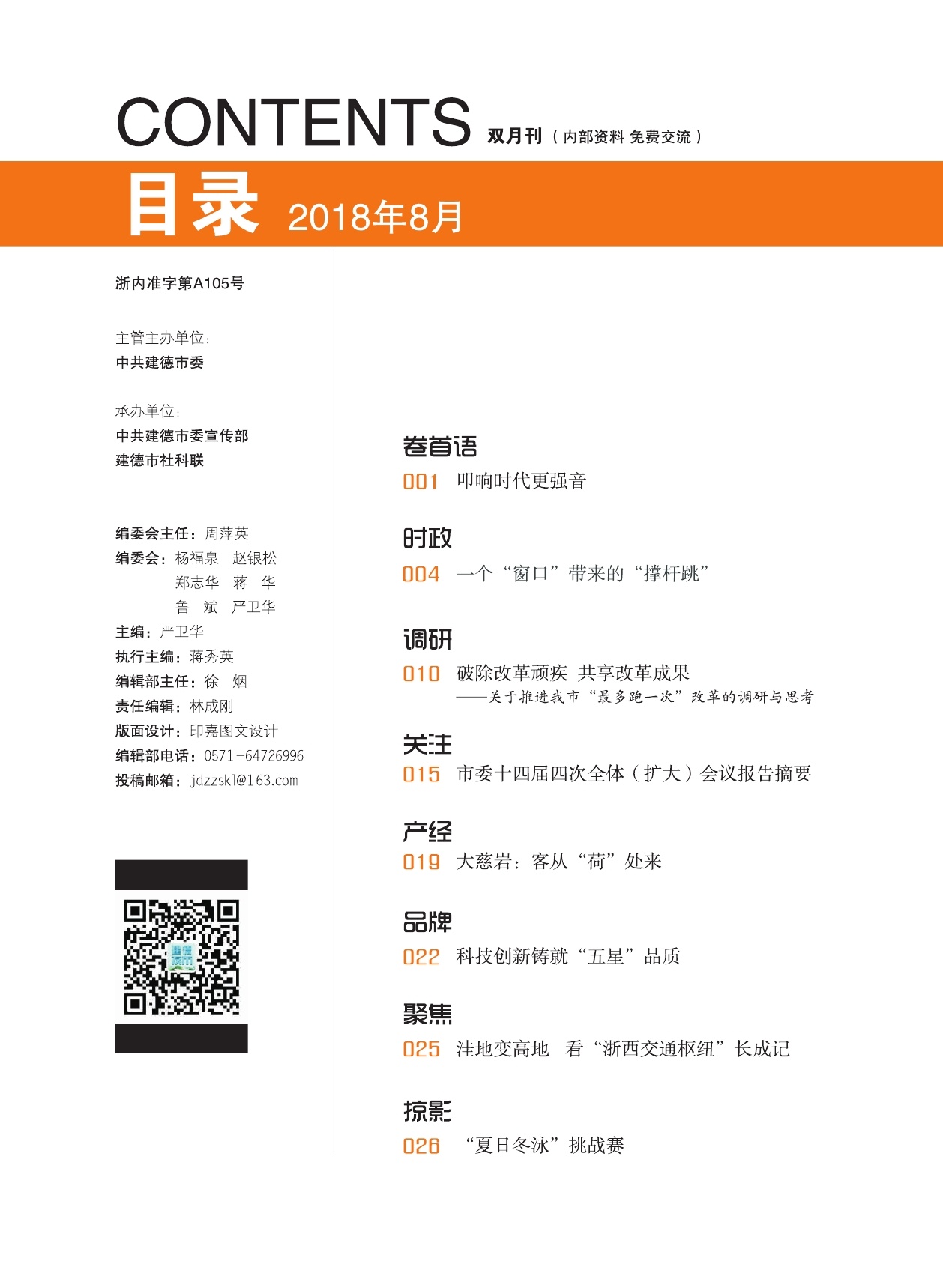 CONTENTS 双月刊（内部资料 免费交流）

目录 2018年8月

浙内准字第A105号

主管主办单位：
中共建德市委

承办单位：
中共建德市委宣传部
建德市社科联

编委会主任：周萍英
编委会：杨福泉 赵银松
郑志华 蒋 华
鲁 斌 严卫华
主编：严卫华
执行主编：蒋秀英
编辑部主任：徐 烟
责任编辑：林成刚
版面设计：印嘉图文设计
编辑部电话：0571-64726996
投稿邮箱：jdzzskl@163.com

卷首语
001 叩响时代更强音

时政
004 一个“窗口”带来的“撑杆跳”

调研
010 破除改革顽疾 共享改革成果
——关于推进我市“最多跑一次”改革的调研与思考

关注
015 市委十四届四次全体（扩大）会议报告摘要

产经
019 大慈岩：客从“荷”处来

品牌
022 科技创新铸就“五星”品质

聚焦
025 洼地变高地 看“浙西交通枢纽”长成记

掠影
026 “夏日冬泳”挑战赛